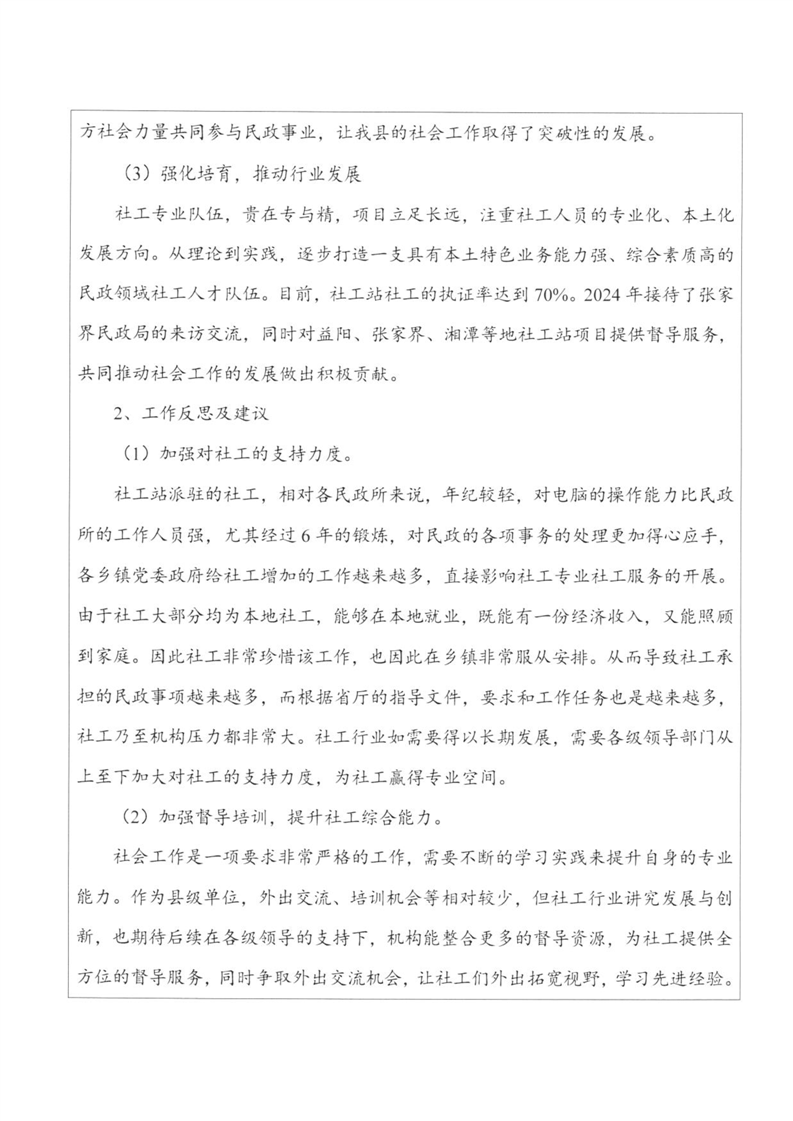 方社会力量共同参与民政事业，让我县的社会工作取得了突破性的发展。

（3）强化培育，推动行业发展

社工专业队伍，贵在专与精，项目立足长远，注重社工人员的专业化、本土化发展方向。从理论到实践，逐步打造一支具有本土特色业务能力强、综合素质高的民政领域社工人才队伍。目前，社工站社工的执证率达到70%。2024年接待了张家界民政局的来访交流，同时对益阳、张家界、湘潭等地社工站项目提供督导服务，共同推动社会工作的发展做出积极贡献。

2、工作反思及建议

（1）加强对社工的支持力度。

社工站派驻的社工，相对各民政所来说，年纪较轻，对电脑的操作能力比民政所的工作人员强，尤其经过6年的锻炼，对民政的各项事务的处理更加得心应手，各乡镇党委政府给社工增加的工作越来越多，直接影响社工专业社工服务的开展。由于社工大部分均为本地社工，能够在本地就业，既能有一份经济收入，又能照顾到家庭。因此社工非常珍惜该工作，也因此在乡镇非常服从安排。从而导致社工承担的民政事项越来越多，而根据省厅的指导文件，要求和工作任务也是越来越多，社工乃至机构压力都非常大。社工行业如需要得以长期发展，需要各级领导部门从上至下加大对社工的支持力度，为社工赢得专业空间。

（2）加强督导培训，提升社工综合能力。

社会工作是一项要求非常严格的工作，需要不断的学习实践来提升自身的专业能力。作为县级单位，外出交流、培训机会等相对较少，但社工行业讲究发展与创新，也期待后续在各级领导的支持下，机构能整合更多的督导资源，为社工提供全方位的督导服务，同时争取外出交流机会，让社工们外出拓宽视野，学习先进经验。